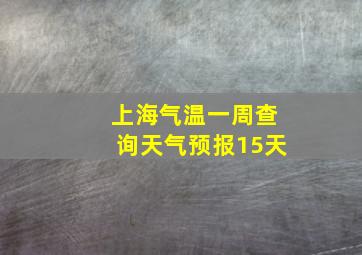 上海气温一周查询天气预报15天